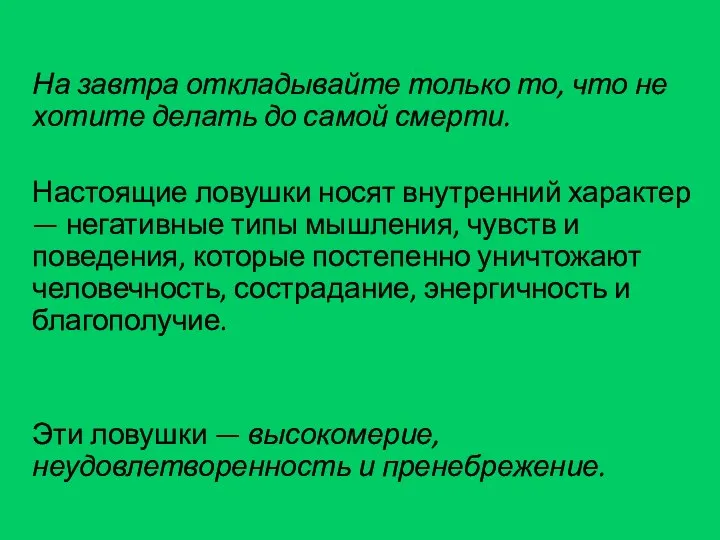 На завтра откладывайте только то, что не хотите делать до самой смерти.

Настоящие ловушки носят внутренний характер — негативные типы мышления, чувств и поведения, которые постепенно уничтожают человечность, сострадание, энергичность и благополучие.

Эти ловушки — высокомерие, неудовлетворенность и пренебрежение.